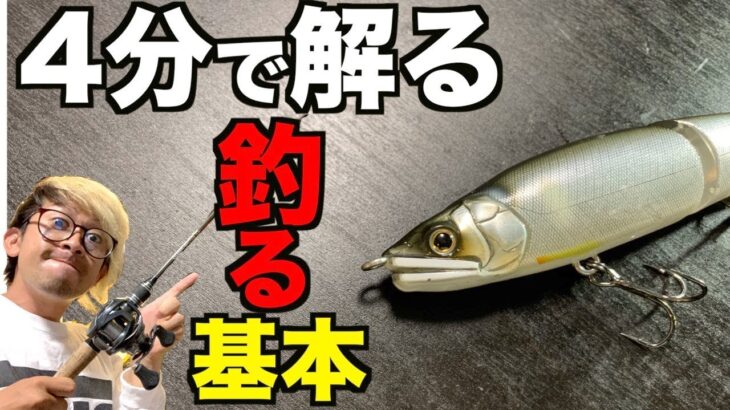 4分で解る

釣る

基本